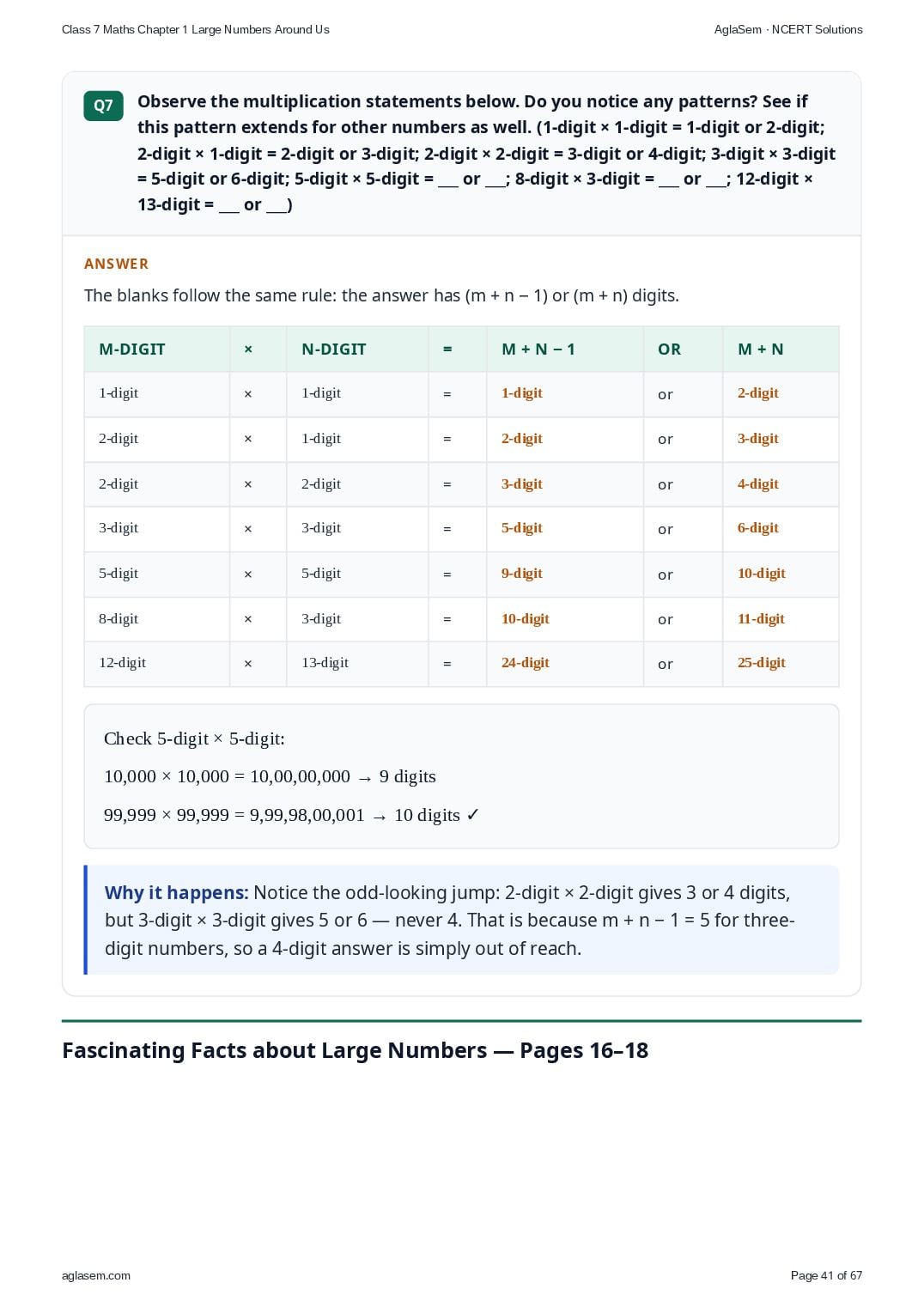 Class 7 Maths Chapter 1 Large Numbers Around Us

AglaSem · NCERT Solutions

Q7

Observe the multiplication statements below. Do you notice any patterns? See if this pattern extends for other numbers as well. (1-digit × 1-digit = 1-digit or 2-digit; 2-digit × 1-digit = 2-digit or 3-digit; 2-digit × 2-digit = 3-digit or 4-digit; 3-digit × 3-digit = 5-digit or 6-digit; 5-digit × 5-digit = ____ or ____; 8-digit × 3-digit = ____ or ____; 12-digit × 13-digit = ____ or ____)

ANSWER

The blanks follow the same rule: the answer has (m + n − 1) or (m + n) digits.

| M-DIGIT | × | N-DIGIT | = | M + N − 1 | OR | M + N |
|---|---|---|---|---|---|---|
| 1-digit | × | 1-digit | = | 1-digit | or | 2-digit |
| 2-digit | × | 1-digit | = | 2-digit | or | 3-digit |
| 2-digit | × | 2-digit | = | 3-digit | or | 4-digit |
| 3-digit | × | 3-digit | = | 5-digit | or | 6-digit |
| 5-digit | × | 5-digit | = | 9-digit | or | 10-digit |
| 8-digit | × | 3-digit | = | 10-digit | or | 11-digit |
| 12-digit | × | 13-digit | = | 24-digit | or | 25-digit |

Check 5-digit × 5-digit:

10,000 × 10,000 = 10,00,00,000 → 9 digits

99,999 × 99,999 = 9,99,98,00,001 → 10 digits ✓

Why it happens: Notice the odd-looking jump: 2-digit × 2-digit gives 3 or 4 digits, but 3-digit × 3-digit gives 5 or 6 — never 4. That is because m + n − 1 = 5 for three-digit numbers, so a 4-digit answer is simply out of reach.

Fascinating Facts about Large Numbers — Pages 16–18

aglasem.com

Page 41 of 67